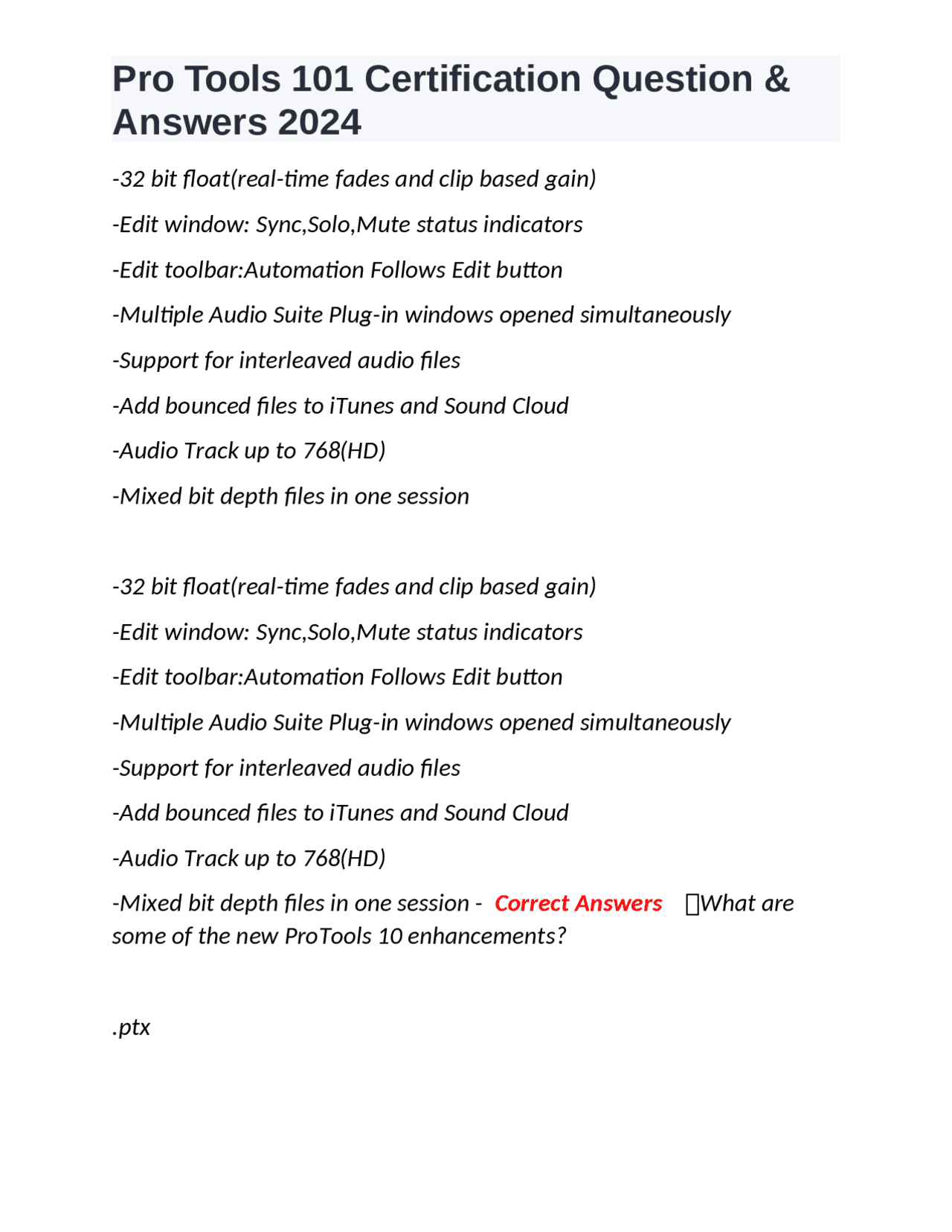 Pro Tools 101 Certification Question & Answers 2024

-32 bit float(real-time fades and clip based gain)

-Edit window: Sync,Solo,Mute status indicators

-Edit toolbar:Automation Follows Edit button

-Multiple Audio Suite Plug-in windows opened simultaneously

-Support for interleaved audio files

-Add bounced files to iTunes and Sound Cloud

-Audio Track up to 768(HD)

-Mixed bit depth files in one session

-32 bit float(real-time fades and clip based gain)

-Edit window: Sync,Solo,Mute status indicators

-Edit toolbar:Automation Follows Edit button

-Multiple Audio Suite Plug-in windows opened simultaneously

-Support for interleaved audio files

-Add bounced files to iTunes and Sound Cloud

-Audio Track up to 768(HD)

-Mixed bit depth files in one session - Correct Answers ☐What are some of the new ProTools 10 enhancements?

.ptx